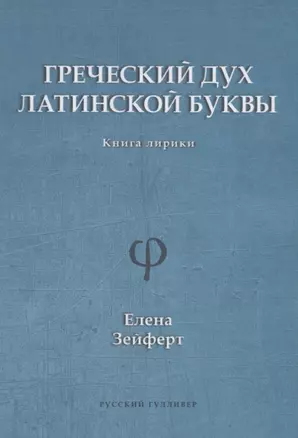 ГРЕЧЕСКИЙ ДУХ ЛАТИНСКОЙ БУКВЫ

Книга лирики

φ

Елена Зейферт

РУССКИЙ ГУЛЛИВЕР